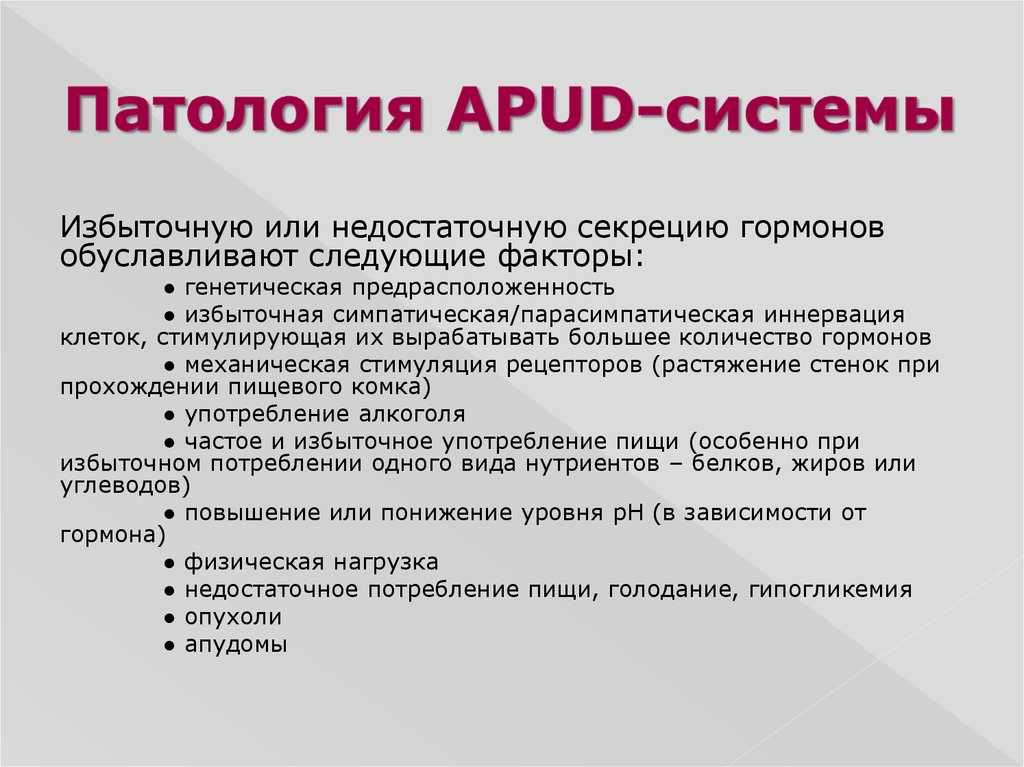 Патология APUD-системы

Избыточную или недостаточную секрецию гормонов обуславливают следующие факторы:

● генетическая предрасположенность

● избыточная симпатическая/парасимпатическая иннервация клеток, стимулирующая их вырабатывать большее количество гормонов

● механическая стимуляция рецепторов (растяжение стенок при прохождении пищевого комка)

● употребление алкоголя

● частое и избыточное употребление пищи (особенно при избыточном потреблении одного вида нутриентов – белков, жиров или углеводов)

● повышение или понижение уровня pH (в зависимости от гормона)

● физическая нагрузка

● недостаточное потребление пищи, голодание, гипогликемия

● опухоли

● апудомы